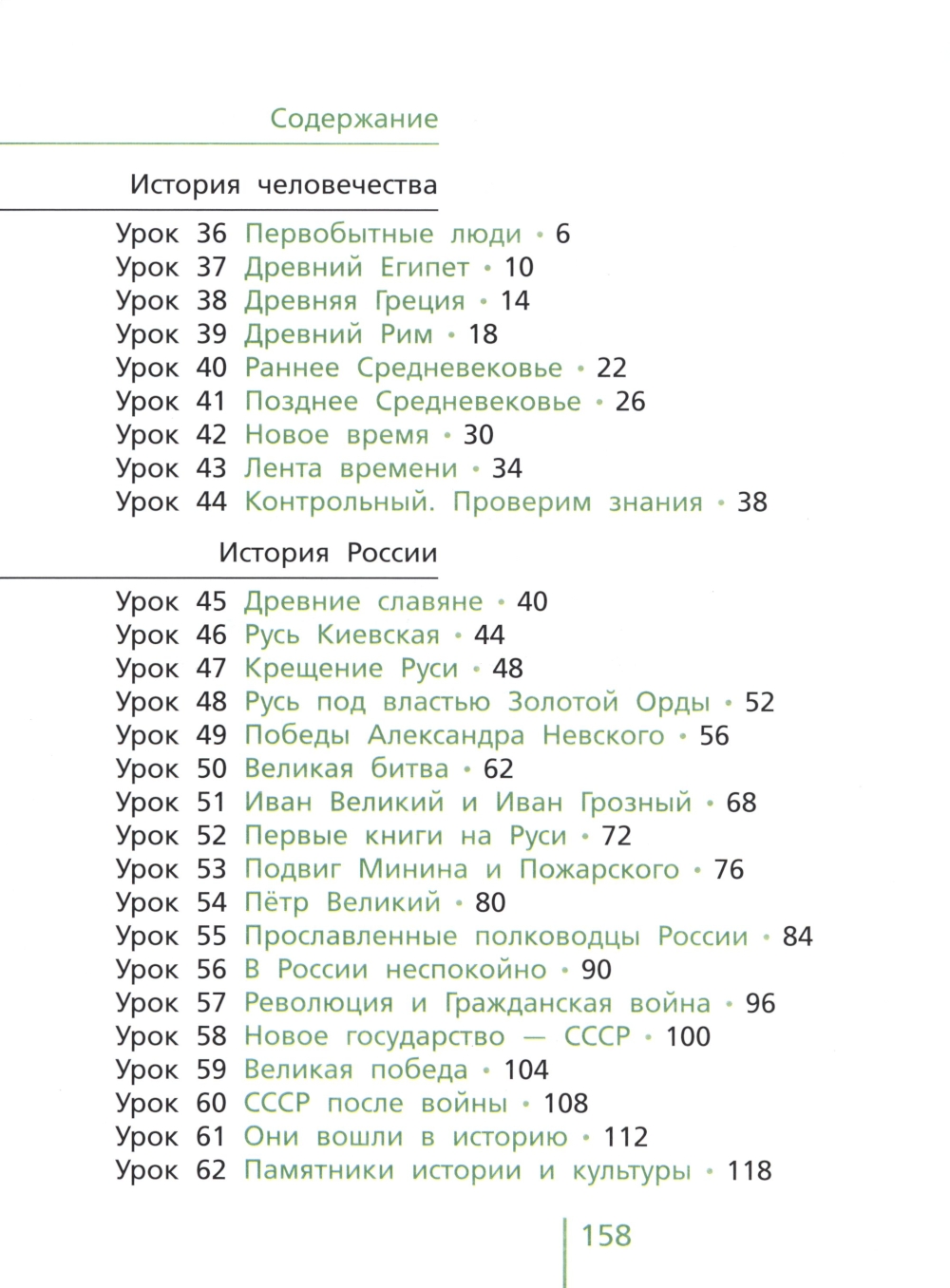 Содержание

История человечества

Урок 36 Первобытные люди • 6
Урок 37 Древний Египет • 10
Урок 38 Древняя Греция • 14
Урок 39 Древний Рим • 18
Урок 40 Раннее Средневековье • 22
Урок 41 Позднее Средневековье • 26
Урок 42 Новое время • 30
Урок 43 Лента времени • 34
Урок 44 Контрольный. Проверим знания • 38

История России

Урок 45 Древние славяне • 40
Урок 46 Русь Киевская • 44
Урок 47 Крещение Руси • 48
Урок 48 Русь под властью Золотой Орды • 52
Урок 49 Победы Александра Невского • 56
Урок 50 Великая битва • 62
Урок 51 Иван Великий и Иван Грозный • 68
Урок 52 Первые книги на Руси • 72
Урок 53 Подвиг Минина и Пожарского • 76
Урок 54 Пётр Великий • 80
Урок 55 Прославленные полководцы России • 84
Урок 56 В России неспокойно • 90
Урок 57 Революция и Гражданская война • 96
Урок 58 Новое государство — СССР • 100
Урок 59 Великая победа • 104
Урок 60 СССР после войны • 108
Урок 61 Они вошли в историю • 112
Урок 62 Памятники истории и культуры • 118

158